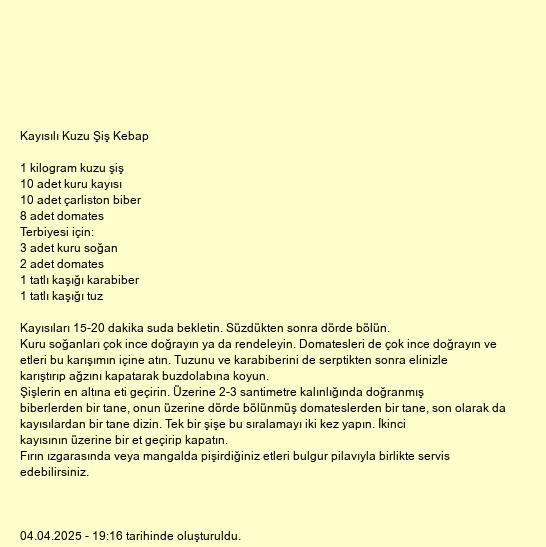 Kayısılı Kuzu Şiş Kebap

1 kilogram kuzu şiş
10 adet kuru kayısı
10 adet çarliston biber
8 adet domates
Terbiyesi için:
3 adet kuru soğan
2 adet domates
1 tatlı kaşığı karabiber
1 tatlı kaşığı tuz

Kayısıları 15-20 dakika suda bekletin. Süzdükten sonra dörde bölün.
Kuru soğanları çok ince doğrayın ya da rendeleyin. Domatesleri de çok ince doğrayın ve etleri bu karışımın içine atın. Tuzunu ve karabiberini de serptikten sonra elinizle karıştırıp ağzını kapatarak buzdolabına koyun.
Şişlerin en altına eti geçirin. Üzerine 2-3 santimetre kalınlığında doğranmış biberlerden bir tane, onun üzerine dörde bölünmüş domateslerden bir tane, son olarak da kayısılardan bir tane dizin. Tek bir şişe bu sıralamayı iki kez yapın. İkinci kayısının üzerine bir et geçirip kapatın.
Fırın ızgarasında veya mangalda pişirdiğiniz etleri bulgur pilavıyla birlikte servis edebilirsiniz.

04.04.2025 - 19:16 tarihinde oluşturuldu.